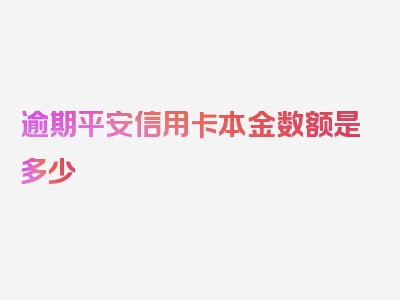 逾期平安信用卡本金数额是多少